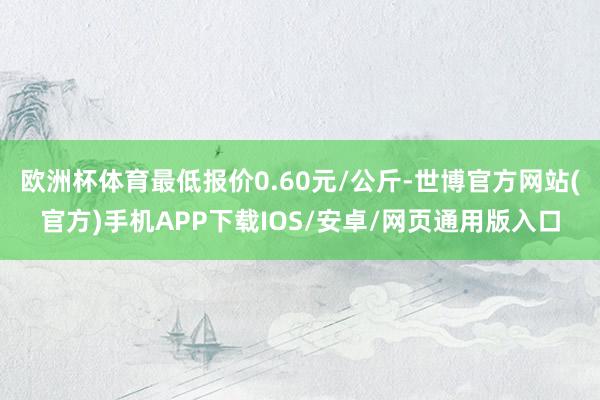 欧洲杯体育最低报价0.60元/公斤-世博官方网站(官方)手机APP下载IOS/安卓/网页通用版入口